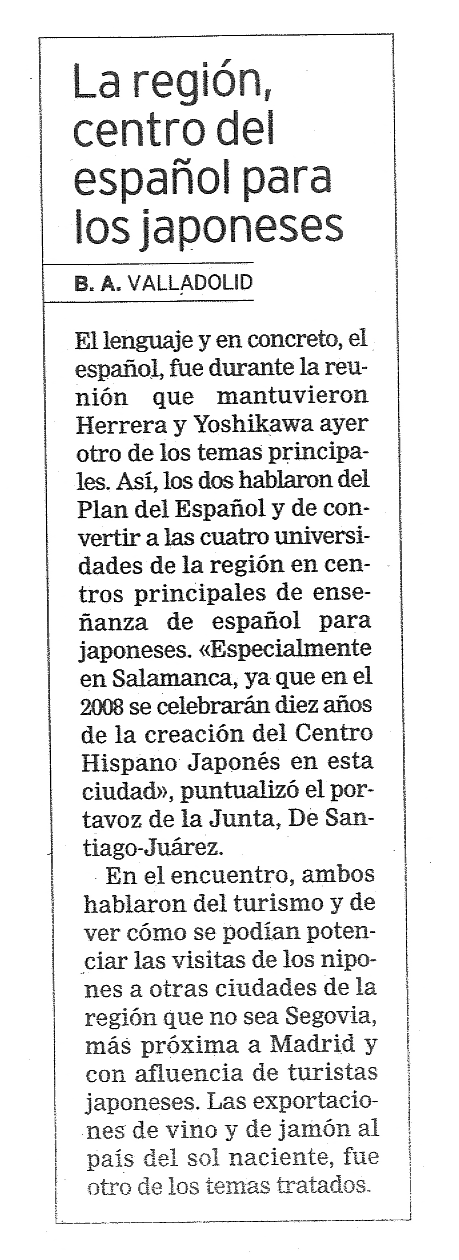 La región, centro del español para los japoneses

B. A. VALLADOLID

El lenguaje y en concreto, el español, fue durante la reunión que mantuvieron Herrera y Yoshikawa ayer otro de los temas principales. Así, los dos hablaron del Plan del Español y de convertir a las cuatro universidades de la región en centros principales de enseñanza de español para japoneses. «Especialmente en Salamanca, ya que en el 2008 se celebrarán diez años de la creación del Centro Hispano Japonés en esta ciudad», puntualizó el portavoz de la Junta, De Santiago-Juárez.

En el encuentro, ambos hablaron del turismo y de ver cómo se podían potenciar las visitas de los nipones a otras ciudades de la región que no sea Segovia, más próxima a Madrid y con afluencia de turistas japoneses. Las exportaciones de vino y de jamón al país del sol naciente, fue otro de los temas tratados.